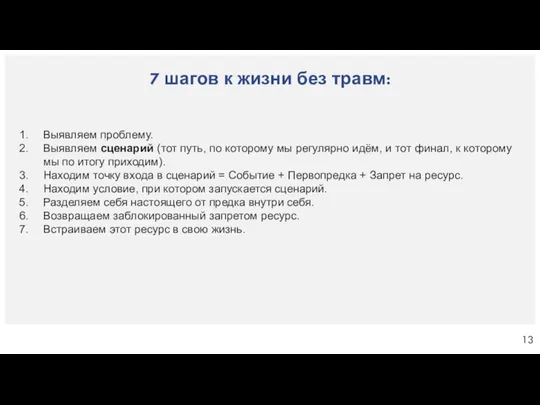 7 шагов к жизни без травм:

1. Выявляем проблему.
2. Выявляем сценарий (тот путь, по которому мы регулярно идём, и тот финал, к которому мы по итогу приходим).
3. Находим точку входа в сценарий = Событие + Первопредка + Запрет на ресурс.
4. Находим условие, при котором запускается сценарий.
5. Разделяем себя настоящего от предка внутри себя.
6. Возвращаем заблокированный запретом ресурс.
7. Встраиваем этот ресурс в свою жизнь.

13